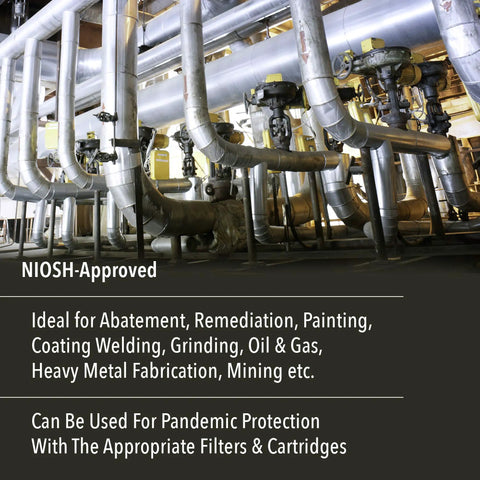 NIOSH-Approved

Ideal for Abatement, Remediation, Painting, Coating Welding, Grinding, Oil & Gas, Heavy Metal Fabrication, Mining etc.

Can Be Used For Pandemic Protection With The Appropriate Filters & Cartridges